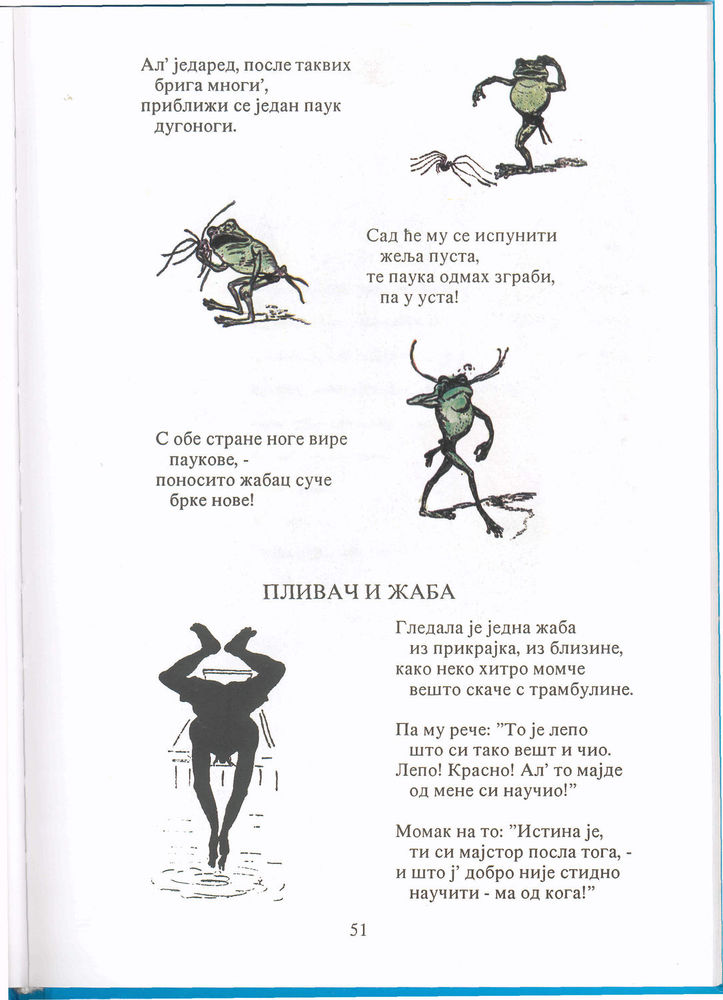 Ал' једаред, после таквих брига многи',
приближи се један паук дугоноги.

Сад ће му се испунити жеља пуста,
те паука одмах зграби, па у уста!

С обе стране ноге вире паукове, -
поносито жабац суче брке нове!

ПЛИВАЧ И ЖАБА

Гледала је једна жаба из прикрајка, из близине,
како неко хитро момче вешто скаче с трамбулине.

Па му рече: "То је лепо што си тако вешт и чио.
Лепо! Красно! Ал' то мајде од мене си научио!"

Момак на то: "Истина је, ти си мајстор посла тога, -
и што ј' добро није стидно научити - ма од кога!"

51